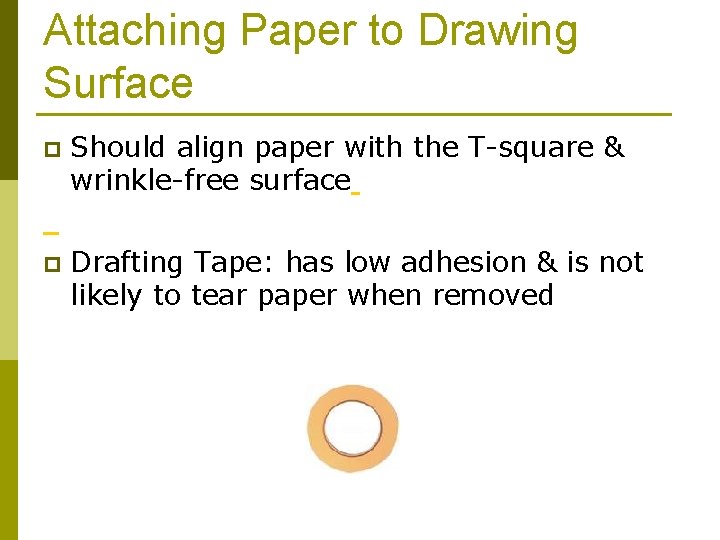 Attaching Paper to Drawing Surface

• Should align paper with the T-square & wrinkle-free surface

• Drafting Tape: has low adhesion & is not likely to tear paper when removed